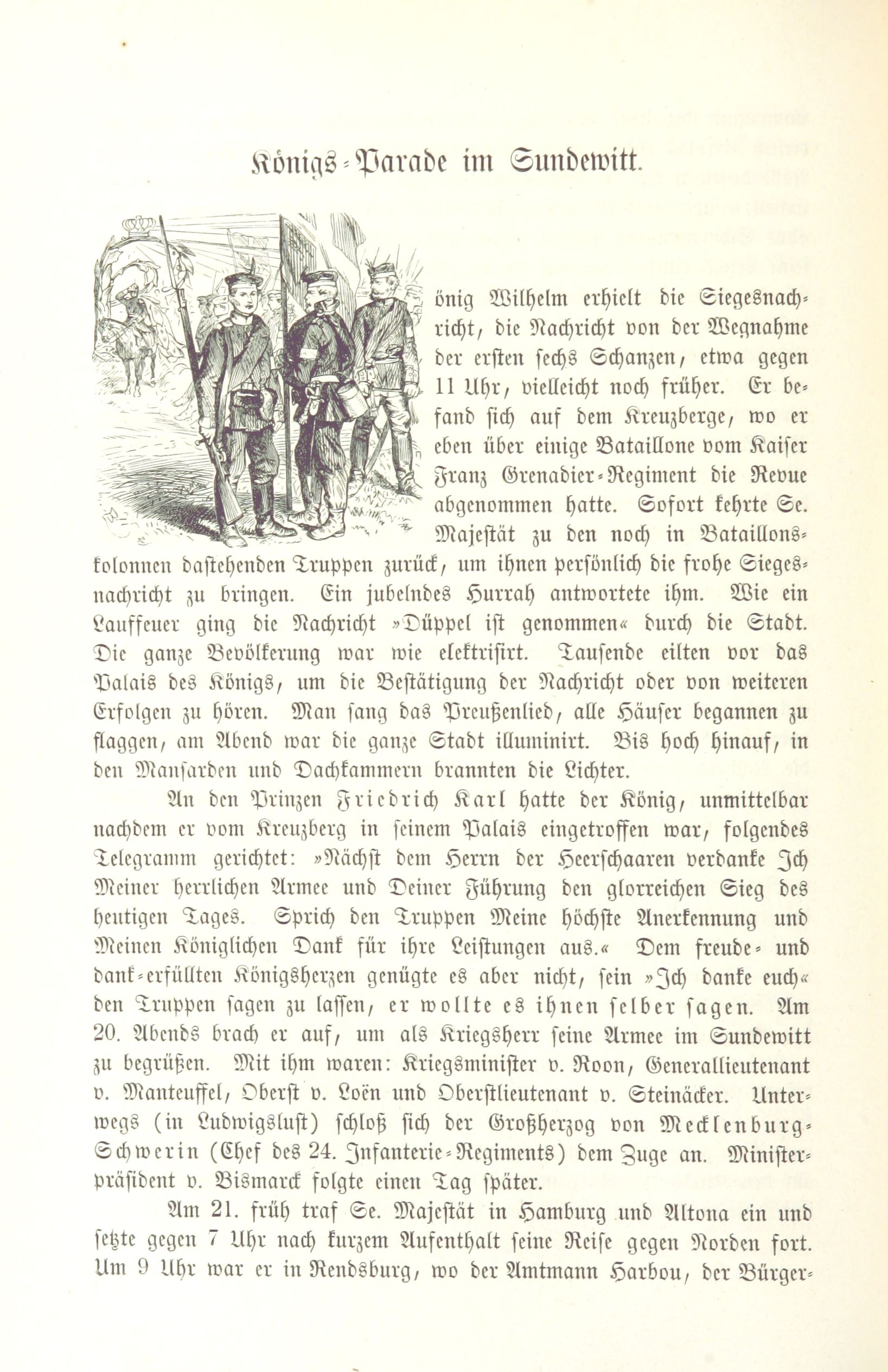 Königs-Parade im Sundewitt.

önig Wilhelm erhielt die Siegesnachricht, die Nachricht von der Wegnahme der ersten sechs Schanzen, etwa gegen 11 Uhr, vielleicht noch früher. Er befand sich auf dem Kreuzberge, wo er eben über einige Bataillone vom Kaiser Franz Grenadier-Regiment die Revue abgenommen hatte. Sofort kehrte Se. Majestät zu den noch in Bataillonskolonnen dastehenden Truppen zurück, um ihnen persönlich die frohe Siegesnachricht zu bringen. Ein jubelndes Hurrah antwortete ihm. Wie ein Lauffeuer ging die Nachricht »Düppel ist genommen« durch die Stadt. Die ganze Bevölkerung war wie elektrisirt. Tausende eilten vor das Palais des Königs, um die Bestätigung der Nachricht oder von weiteren Erfolgen zu hören. Man sang das Preußenlied, alle Häuser begannen zu flaggen, am Abend war die ganze Stadt illuminirt. Bis hoch hinauf, in den Mansarden und Dachkammern brannten die Lichter.

An den Prinzen Friedrich Karl hatte der König, unmittelbar nachdem er vom Kreuzberg in seinem Palais eingetroffen war, folgendes Telegramm gerichtet: »Nächst dem Herrn der Heerschaaren verdanke Ich Meiner herrlichen Armee und Deiner Führung den glorreichen Sieg des heutigen Tages. Sprich den Truppen Meine höchste Anerkennung und Meinen Königlichen Dank für ihre Leistungen aus.« Dem freude- und dank-erfüllten Königsherzen genügte es aber nicht, sein »Ich danke euch« den Truppen sagen zu lassen, er wollte es ihnen selber sagen. Am 20. Abends brach er auf, um als Kriegsherr seine Armee im Sundewitt zu begrüßen. Mit ihm waren: Kriegsminister v. Roon, Generallieutenant v. Manteuffel, Oberst v. Loën und Oberstlieutenant v. Steinäcker. Unterwegs (in Ludwigslust) schloß sich der Großherzog von Mecklenburg-Schwerin (Chef des 24. Infanterie-Regiments) dem Zuge an. Ministerpräsident v. Bismarck folgte einen Tag später.

Am 21. früh traf Se. Majestät in Hamburg und Altona ein und setzte gegen 7 Uhr nach kurzem Aufenthalt seine Reise gegen Norden fort. Um 9 Uhr war er in Rendsburg, wo der Amtmann Harbou, der Bürger-